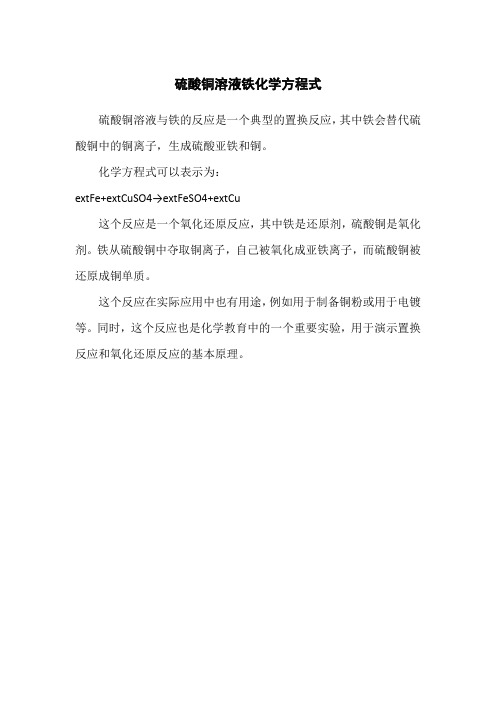 硫酸铜溶液铁化学方程式

硫酸铜溶液与铁的反应是一个典型的置换反应，其中铁会替代硫酸铜中的铜离子，生成硫酸亚铁和铜。

化学方程式可以表示为：

extFe+extCuSO4→extFeSO4+extCu

这个反应是一个氧化还原反应，其中铁是还原剂，硫酸铜是氧化剂。铁从硫酸铜中夺取铜离子，自己被氧化成亚铁离子，而硫酸铜被还原成铜单质。

这个反应在实际应用中也有用途，例如用于制备铜粉或用于电镀等。同时，这个反应也是化学教育中的一个重要实验，用于演示置换反应和氧化还原反应的基本原理。